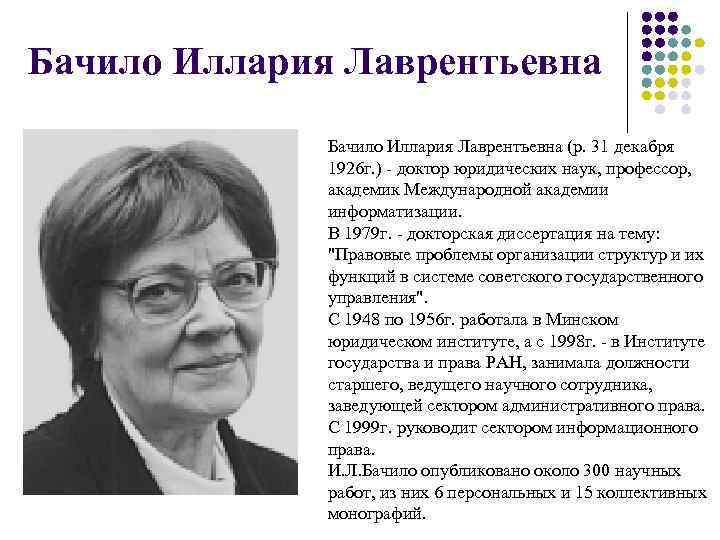 Бачило Иллария Лаврентьевна

Бачило Иллария Лаврентьевна (р. 31 декабря 1926г.) - доктор юридических наук, профессор, академик Международной академии информатизации.
В 1979г. - докторская диссертация на тему: "Правовые проблемы организации структур и их функций в системе советского государственного управления".
С 1948 по 1956г. работала в Минском юридическом институте, а с 1998г. - в Институте государства и права РАН, занимала должности старшего, ведущего научного сотрудника, заведующей сектором административного права.
С 1999г. руководит сектором информационного права.
И.Л.Бачило опубликовано около 300 научных работ, из них 6 персональных и 15 коллективных монографий.